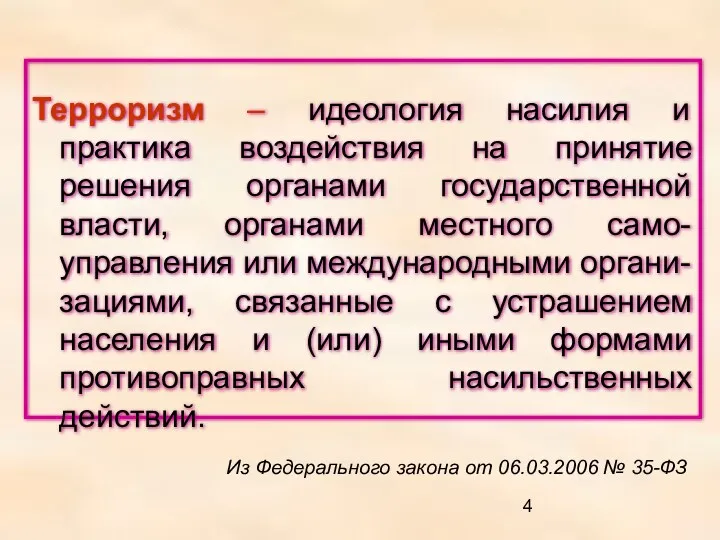 Терроризм – идеология насилия и практика воздействия на принятие решения органами государственной власти, органами местного самоуправления или международными организациями, связанные с устрашением населения и (или) иными формами противоправных насильственных действий.

Из Федерального закона от 06.03.2006 № 35-ФЗ

4